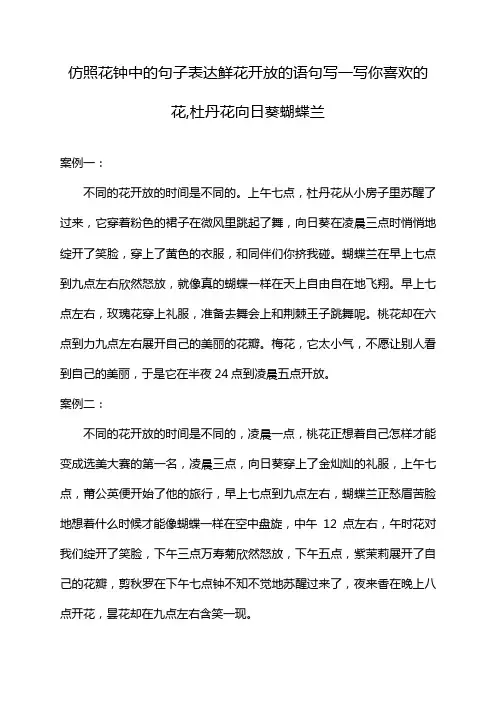 仿照花钟中的句子表达鲜花开放的语句写一写你喜欢的花,杜丹花向日葵蝴蝶兰

案例一：

不同的花开放的时间是不同的。上午七点，杜丹花从小房子里苏醒了过来，它穿着粉色的裙子在微风里跳起了舞，向日葵在凌晨三点时悄悄地绽开了笑脸，穿上了黄色的衣服，和同伴们你挤我碰。蝴蝶兰在早上七点到九点左右欣然怒放，就像真的蝴蝶一样在天上自由自在地飞翔。早上七点左右，玫瑰花穿上礼服，准备去舞会上和荆棘王子跳舞呢。桃花却在六点到力九点左右展开自己的美丽的花瓣。梅花，它太小气，不愿让别人看到自己的美丽，于是它在半夜 24 点到凌晨五点开放。

案例二：

不同的花开放的时间是不同的，凌晨一点，桃花正想着自己怎样才能变成选美大赛的第一名，凌晨三点，向日葵穿上了金灿灿的礼服，上午七点，蒲公英便开始了他的旅行，早上七点到九点左右，蝴蝶兰正愁眉苦脸地想着什么时候才能像蝴蝶一样在空中盘旋，中午 12 点左右，午时花对我们绽开了笑脸，下午三点万寿菊欣然怒放，下午五点，紫茉莉展开了自己的花瓣，剪秋罗在下午七点钟不知不觉地苏醒过来了，夜来香在晚上八点开花，昙花却在九点左右含笑一现。